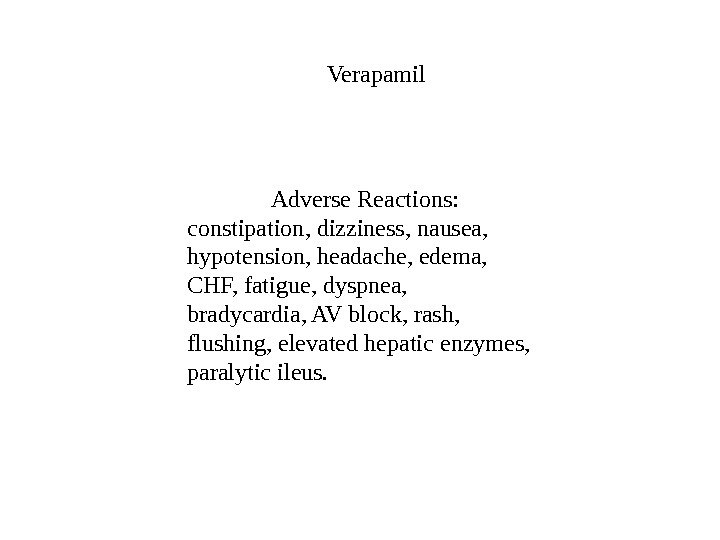 Verapamil

Adverse Reactions:
constipation, dizziness, nausea, hypotension, headache, edema, CHF, fatigue, dyspnea, bradycardia, AV block, rash, flushing, elevated hepatic enzymes, paralytic ileus.